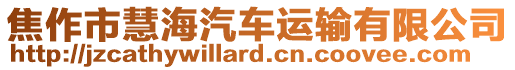 焦作市慧海汽车运输有限公司
http://jzcathywillard.cn.coovee.com